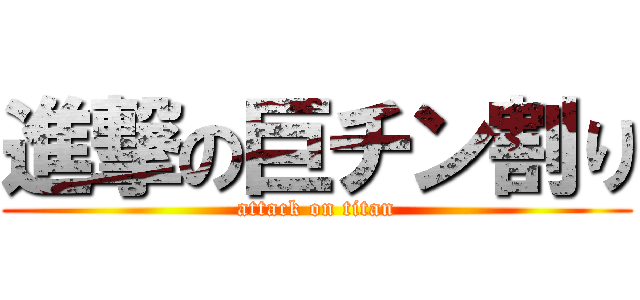 進撃の巨チン割り
attack on titan